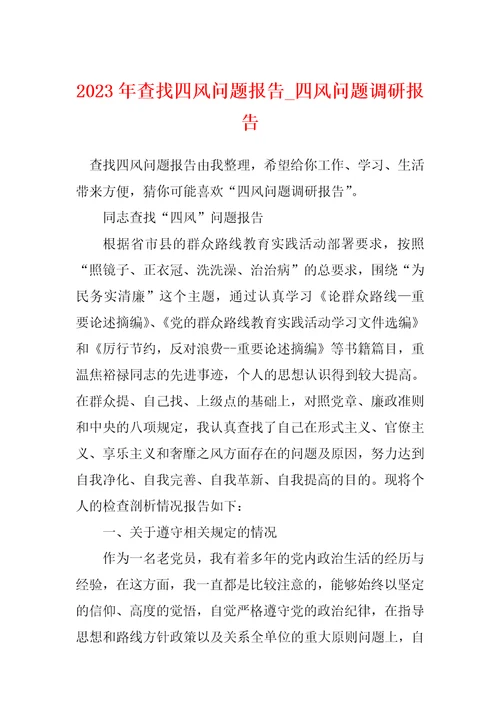 2023 年查找四风问题报告_四风问题调研报告

查找四风问题报告由我整理，希望给你工作、学习、生活带来方便，猜你可能喜欢“四风问题调研报告”。

同志查找“四风”问题报告

根据省市县的群众路线教育实践活动部署要求，按照“照镜子、正衣冠、洗洗澡、治治病”的总要求，围绕“为民务实清廉”这个主题，通过认真学习《论群众路线—重要论述摘编》、《党的群众路线教育实践活动学习文件选编》和《厉行节约，反对浪费--重要论述摘编》等书籍篇目，重温焦裕禄同志的先进事迹，个人的思想认识得到较大提高。在群众提、自己找、上级点的基础上，对照党章、廉政准则和中央的八项规定，我认真查找了自己在形式主义、官僚主义、享乐主义和奢靡之风方面存在的问题及原因，努力达到自我净化、自我完善、自我革新、自我提高的目的。现将个人的检查剖析情况报告如下：

一、关于遵守相关规定的情况

作为一名老党员，我有着多年的党内政治生活的经历与经验，在这方面，我一直都是比较注意的，能够始终以坚定的信仰、高度的觉悟，自觉严格遵守党的政治纪律，在指导思想和路线方针政策以及关系全单位的重大原则问题上，自